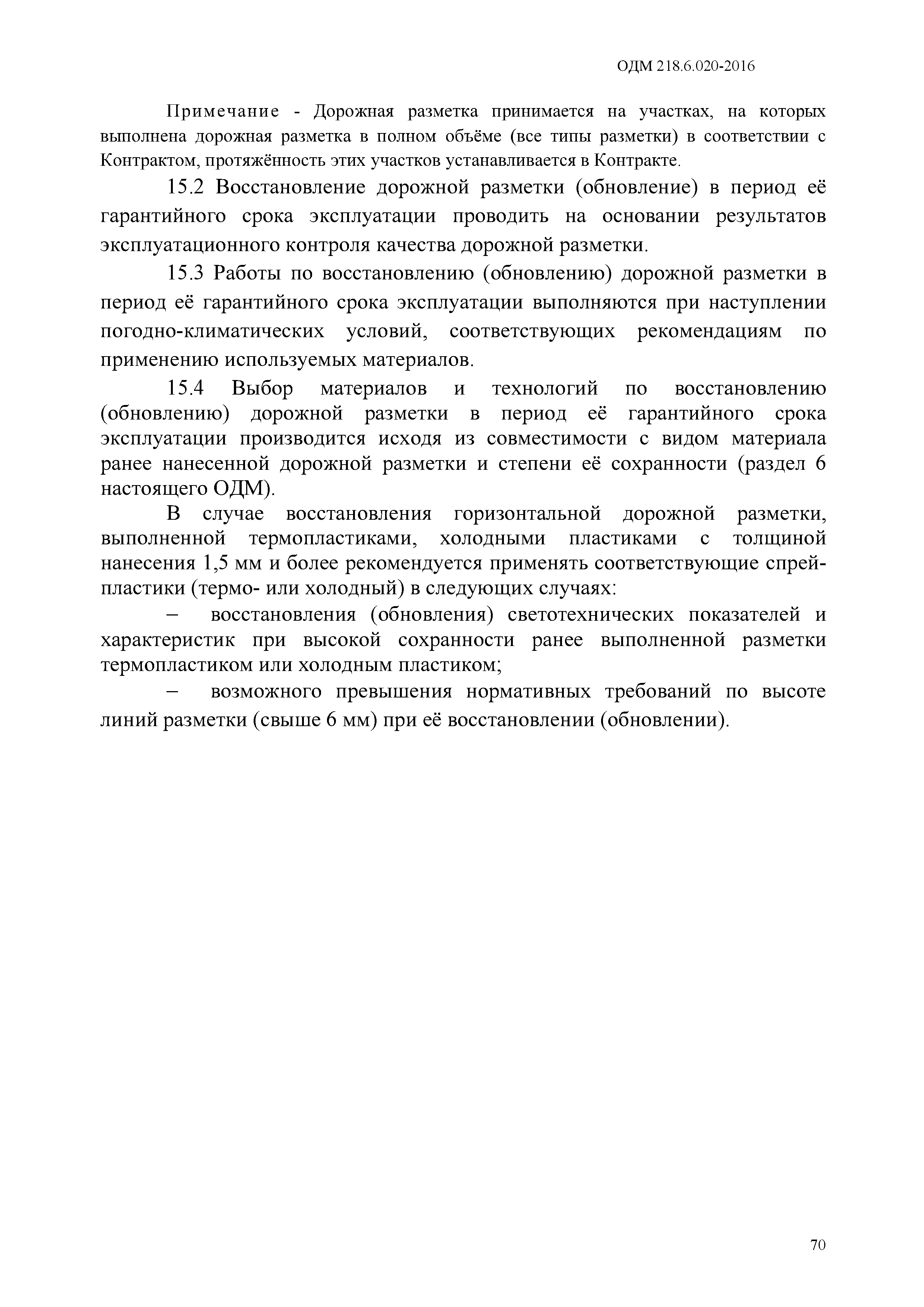 ОДМ 218.6.020-2016

Примечание - Дорожная разметка принимается на участках, на которых выполнена дорожная разметка в полном объёме (все типы разметки) в соответствии с Контрактом, протяжённость этих участков устанавливается в Контракте.

15.2 Восстановление дорожной разметки (обновление) в период её гарантийного срока эксплуатации проводить на основании результатов эксплуатационного контроля качества дорожной разметки.

15.3 Работы по восстановлению (обновлению) дорожной разметки в период её гарантийного срока эксплуатации выполняются при наступлении погодно-климатических условий, соответствующих рекомендациям по применению используемых материалов.

15.4 Выбор материалов и технологий по восстановлению (обновлению) дорожной разметки в период её гарантийного срока эксплуатации производится исходя из совместимости с видом материала ранее нанесенной дорожной разметки и степени её сохранности (раздел 6 настоящего ОДМ).

В случае восстановления горизонтальной дорожной разметки, выполненной термопластиками, холодными пластиками с толщиной нанесения 1,5 мм и более рекомендуется применять соответствующие спрей-пластики (термо- или холодный) в следующих случаях:

– восстановления (обновления) светотехнических показателей и характеристик при высокой сохранности ранее выполненной разметки термопластиком или холодным пластиком;

– возможного превышения нормативных требований по высоте линий разметки (свыше 6 мм) при её восстановлении (обновлении).

70